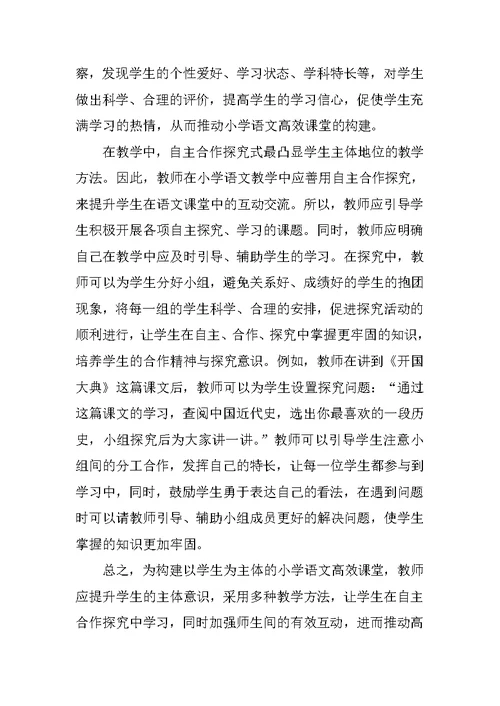 察，发现学生的个性爱好、学习状态、学科特长等，对学生做出科学、合理的评价，提高学生的学习信心，促使学生充满学习的热情，从而推动小学语文高效课堂的构建。

在教学中，自主合作探究式最凸显学生主体地位的教学方法。因此，教师在小学语文教学中应善用自主合作探究，来提升学生在语文课堂中的互动交流。所以，教师应引导学生积极开展各项自主探究、学习的课题。同时，教师应明确自己在教学中应及时引导、辅助学生的学习。在探究中，教师可以为学生分好小组，避免关系好、成绩好的学生的抱团现象，将每一组的学生科学、合理的安排，促进探究活动的顺利进行，让学生在自主、合作、探究中掌握更牢固的知识，培养学生的合作精神与探究意识。例如，教师在讲到《开国大典》这篇课文后，教师可以为学生设置探究问题：“通过这篇课文的学习，查阅中国近代史，选出你最喜欢的一段历史，小组探究后为大家讲一讲。”教师可以引导学生注意小组间的分工合作，发挥自己的特长，让每一位学生都参与到学习中，同时，鼓励学生勇于表达自己的看法，在遇到问题时可以请教师引导、辅助小组成员更好的解决问题，使学生掌握的知识更加牢固。

总之，为构建以学生为主体的小学语文高效课堂，教师应提升学生的主体意识，采用多种教学方法，让学生在自主合作探究中学习，同时加强师生间的有效互动，进而推动高